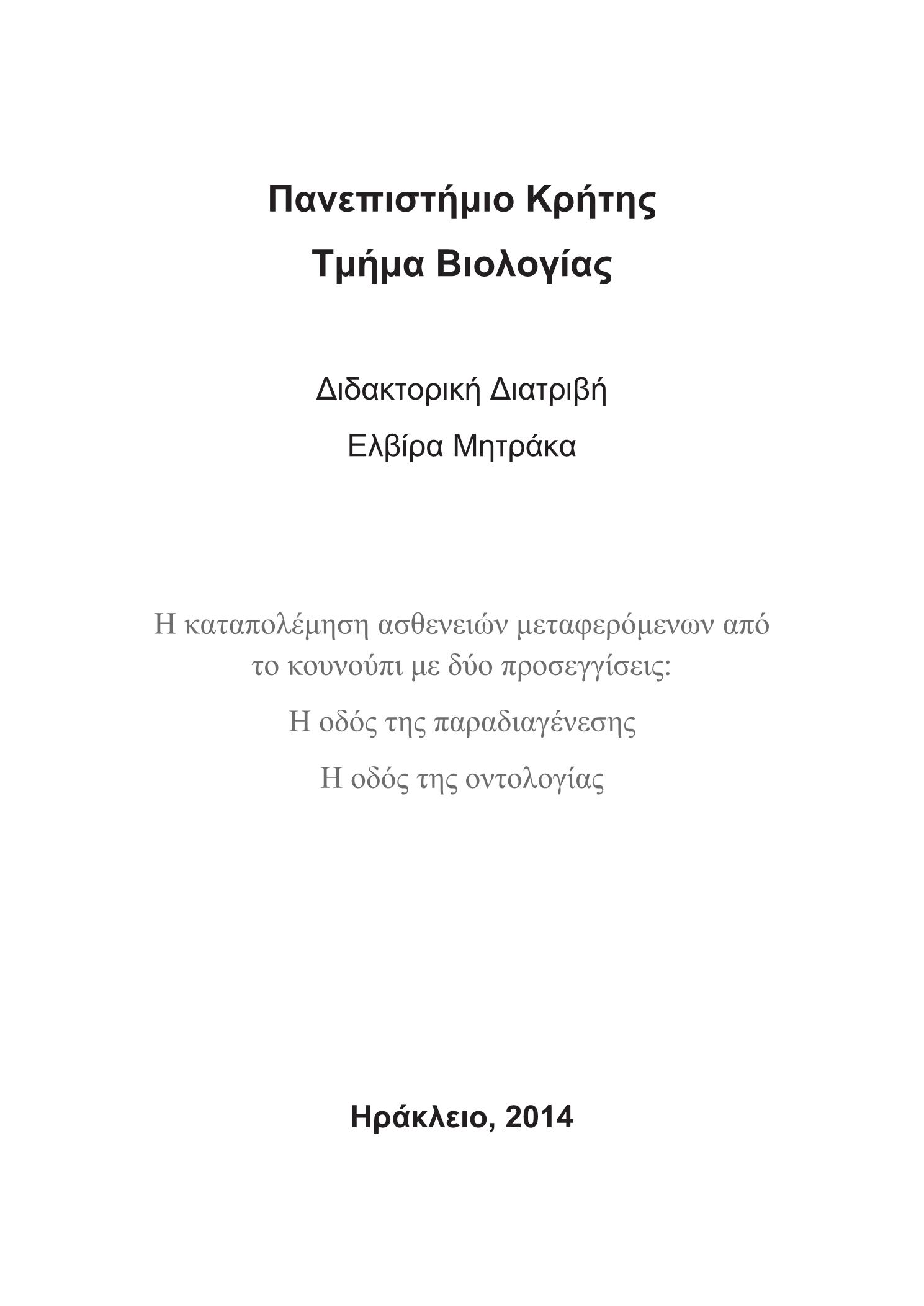 Πανεπιστήμιο Κρήτης
Τμήμα Βιολογίας

Διδακτορική Διατριβή
Ελβίρα Μητράκα

Η καταπολέμηση ασθενειών μεταφερόμενων από το κουνούπι με δύο προσεγγίσεις:

Η οδός της παραδιαγένεσης

Η οδός της οντολογίας

Ηράκλειο, 2014